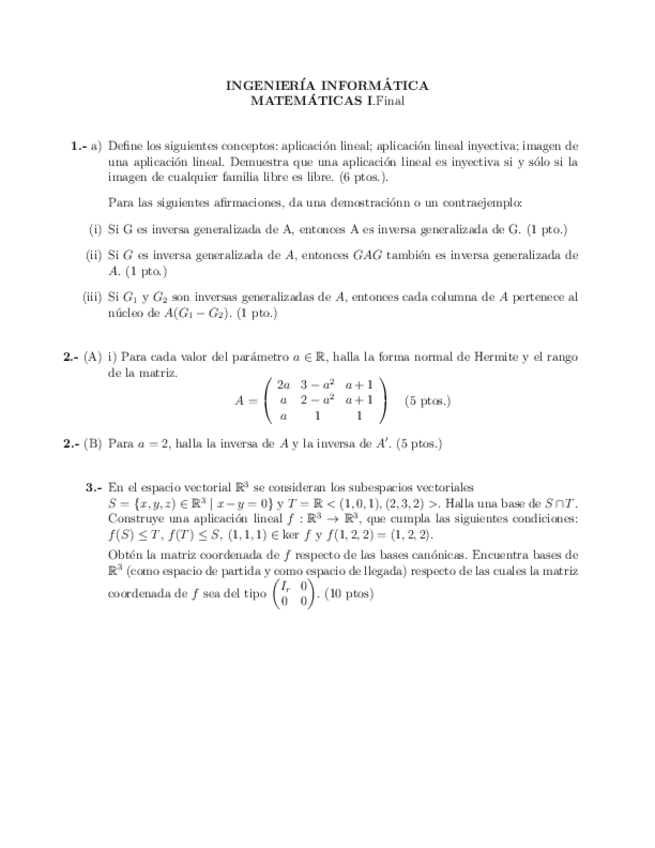 INGENIERÍA INFORMÁTICA
MATEMÁTICAS I.Final

1.- a) Define los siguientes conceptos: aplicación lineal; aplicación lineal inyectiva; imagen de una aplicación lineal. Demuestra que una aplicación lineal es inyectiva si y sólo si la imagen de cualquier familia libre es libre. (6 ptos.).

Para las siguientes afirmaciones, da una demostraciónn o un contraejemplo:

(i) Si G es inversa generalizada de A, entonces A es inversa generalizada de G. (1 pto.)

(ii) Si $G$ es inversa generalizada de $A$, entonces $GAG$ también es inversa generalizada de $A$. (1 pto.)

(iii) Si $G_1$ y $G_2$ son inversas generalizadas de $A$, entonces cada columna de $A$ pertenece al núcleo de $A(G_1 - G_2)$. (1 pto.)

2.- (A) i) Para cada valor del parámetro $a \in \mathbb{R}$, halla la forma normal de Hermite y el rango de la matriz.
$A = \begin{pmatrix} 2a & 3-a^2 & a+1 \\ a & 2-a^2 & a+1 \\ a & 1 & 1 \end{pmatrix}$ (5 ptos.)

2.- (B) Para $a = 2$, halla la inversa de $A$ y la inversa de $A'$. (5 ptos.)

3.- En el espacio vectorial $\mathbb{R}^3$ se consideran los subespacios vectoriales $S = \{x, y, z) \in \mathbb{R}^3 \mid x - y = 0\}$ y $T = \mathbb{R} < (1,0,1), (2,3,2) >$. Halla una base de $S \cap T$. Construye una aplicación lineal $f : \mathbb{R}^3 \to \mathbb{R}^3$, que cumpla las siguientes condiciones: $f(S) \leq T$, $f(T) \leq S$, $(1,1,1) \in \ker f$ y $f(1,2,2) = (1,2,2)$.

Obtén la matriz coordenada de $f$ respecto de las bases canónicas. Encuentra bases de $\mathbb{R}^3$ (como espacio de partida y como espacio de llegada) respecto de las cuales la matriz coordenada de $f$ sea del tipo $\begin{pmatrix} I_r & 0 \\ 0 & 0 \end{pmatrix}$. (10 ptos)